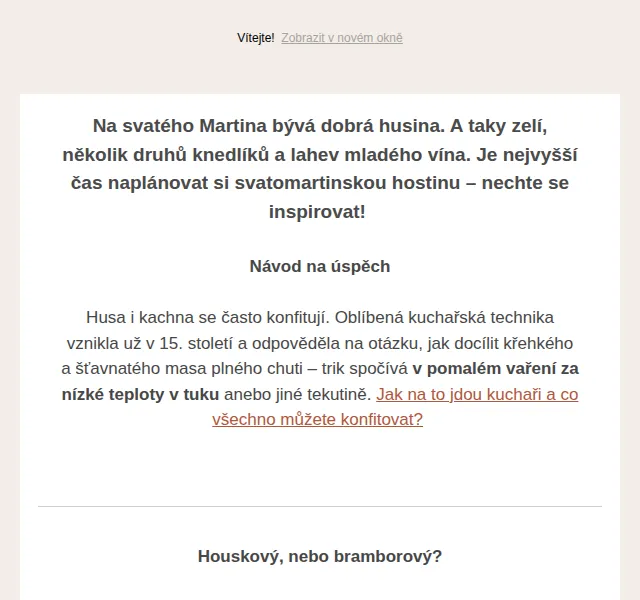 Vítejte! Zobrazit v novém okně

Na svatého Martina bývá dobrá husina. A taky zelí, několik druhů knedlíků a lahev mladého vína. Je nejvyšší čas naplánovat si svatomartinskou hostinu – nechte se inspirovat!

Návod na úspěch

Husa i kachna se často konfitují. Oblíbená kuchařská technika vznikla už v 15. století a odpověděla na otázku, jak docílit křehkého a šťavnatého masa plného chuti – trik spočívá v pomalém vaření za nízké teploty v tuku anebo jiné tekutině. Jak na to jdou kuchaři a co všechno můžete konfitovat?

Houskový, nebo bramborový?